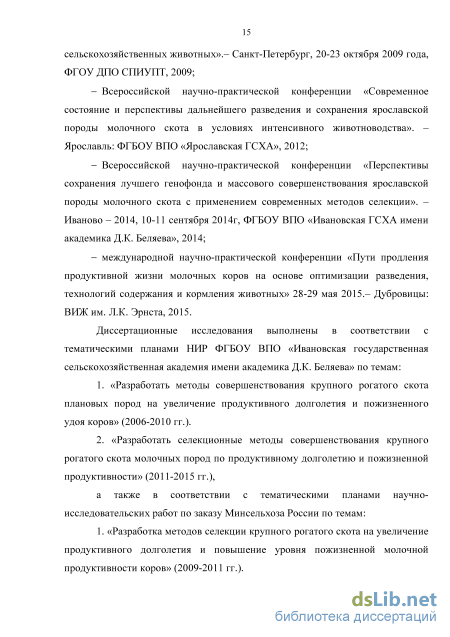 15

сельскохозяйственных животных».– Санкт-Петербург, 20-23 октября 2009 года, ФГОУ ДПО СПИУПТ, 2009;

– Всероссийской научно-практической конференции «Современное состояние и перспективы дальнейшего разведения и сохранения ярославской породы молочного скота в условиях интенсивного животноводства». – Ярославль: ФГБОУ ВПО «Ярославская ГСХА», 2012;

– Всероссийской научно-практической конференции «Перспективы сохранения лучшего генофонда и массового совершенствования ярославской породы молочного скота с применением современных методов селекции». – Иваново – 2014, 10-11 сентября 2014г, ФГБОУ ВПО «Ивановская ГСХА имени академика Д.К. Беляева», 2014;

– международной научно-практической конференции «Пути продления продуктивной жизни молочных коров на основе оптимизации разведения, технологий содержания и кормления животных» 28-29 мая 2015.– Дубровицы: ВИЖ им. Л.К. Эрнста, 2015.

Диссертационные исследования выполнены в соответствии с тематическими планами НИР ФГБОУ ВПО «Ивановская государственная сельскохозяйственная академия имени академика Д.К. Беляева» по темам:

1. «Разработать методы совершенствования крупного рогатого скота плановых пород на увеличение продуктивного долголетия и пожизненного удоя коров» (2006-2010 гг.).

2. «Разработать селекционные методы совершенствования крупного рогатого скота молочных пород по продуктивному долголетию и пожизненной продуктивности» (2011-2015 гг.),

а также в соответствии с тематическими планами научно-исследовательских работ по заказу Минсельхоза России по темам:

1. «Разработка методов селекции крупного рогатого скота на увеличение продуктивного долголетия и повышение уровня пожизненной молочной продуктивности коров» (2009-2011 гг.).

dsLib.net
библиотека диссертаций